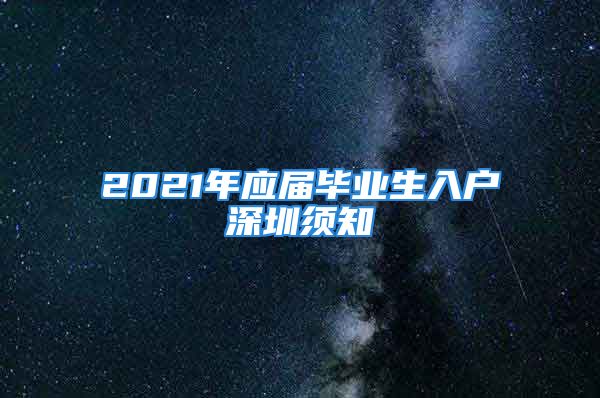 2021年应届毕业生入户深圳须知